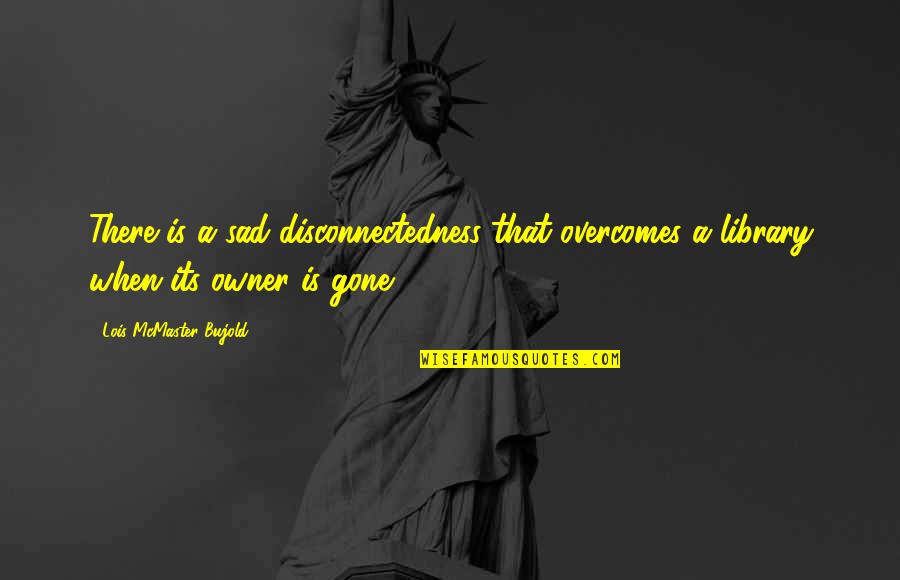 There is a sad disconnectedness that overcomes a library when its owner is gone.

Lois McMaster Bujold

WISEFAMOUSQUOTES.COM